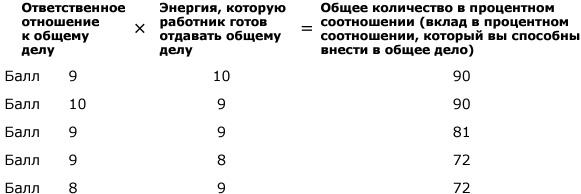 | | Ответственное отношение к общему делу | × | Энергия, которую работник готов отдавать общему делу | = | Общее количество в процентном соотношении (вклад в процентном соотношении, который вы способны внести в общее дело) |
|---|---|---|---|---|---|
| Балл | 9 | | 10 | | 90 |
| Балл | 10 | | 9 | | 90 |
| Балл | 9 | | 9 | | 81 |
| Балл | 9 | | 8 | | 72 |
| Балл | 8 | | 9 | | 72 |